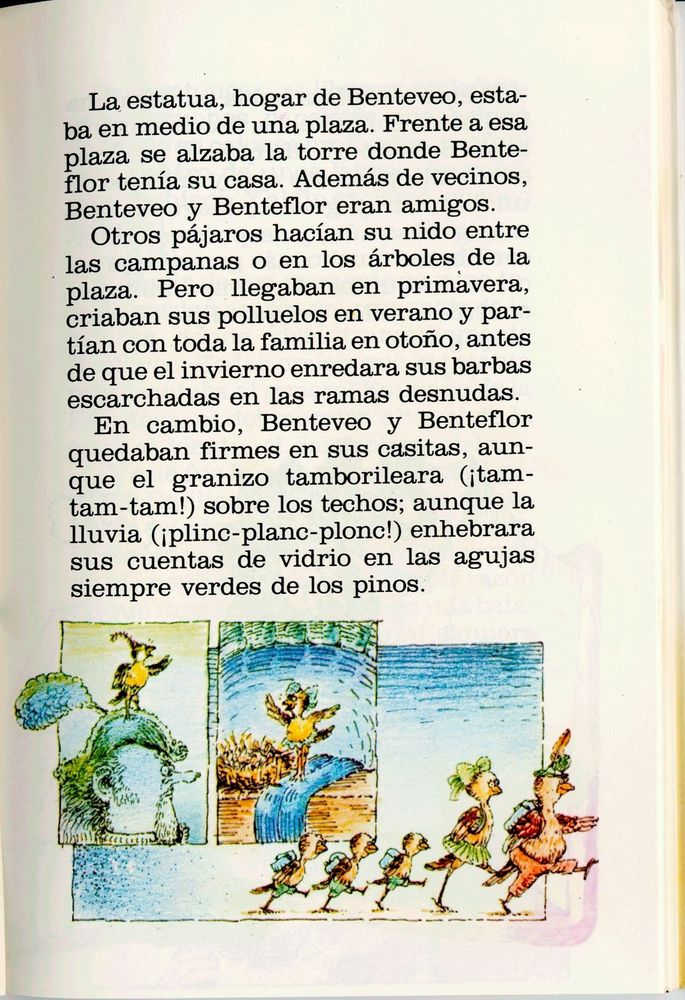 La estatua, hogar de Benteveo, estaba en medio de una plaza. Frente a esa plaza se alzaba la torre donde Benteflor tenía su casa. Además de vecinos, Benteveo y Benteflor eran amigos.

Otros pájaros hacían su nido entre las campanas o en los árboles de la plaza. Pero llegaban en primavera, criaban sus polluelos en verano y partían con toda la familia en otoño, antes de que el invierno enredara sus barbas escarchadas en las ramas desnudas.

En cambio, Benteveo y Benteflor quedaban firmes en sus casitas, aunque el granizo tamborileara (¡tam-tam-tam!) sobre los techos; aunque la lluvia (¡plinc-planc-plonc!) enhebrara sus cuentas de vidrio en las agujas siempre verdes de los pinos.